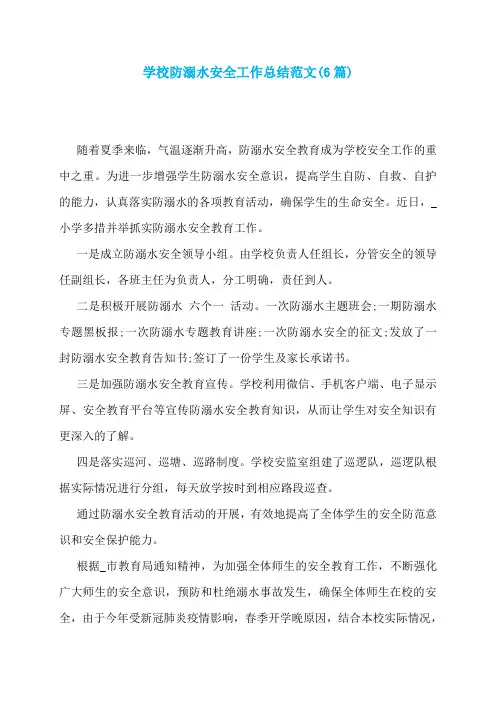 学校防溺水安全工作总结范文(6篇)

随着夏季来临，气温逐渐升高，防溺水安全教育成为学校安全工作的重中之重。为进一步增强学生防溺水安全意识，提高学生自防、自救、自护的能力，认真落实防溺水的各项教育活动，确保学生的生命安全。近日，_小学多措并举抓实防溺水安全教育工作。

一是成立防溺水安全领导小组。由学校负责人任组长，分管安全的领导任副组长，各班主任为负责人，分工明确，责任到人。

二是积极开展防溺水 六个一 活动。一次防溺水主题班会;一期防溺水专题黑板报;一次防溺水专题教育讲座;一次防溺水安全的征文;发放了一封防溺水安全教育告知书;签订了一份学生及家长承诺书。

三是加强防溺水安全教育宣传。学校利用微信、手机客户端、电子显示屏、安全教育平台等宣传防溺水安全教育知识，从而让学生对安全知识有更深入的了解。

四是落实巡河、巡塘、巡路制度。学校安监室组建了巡逻队，巡逻队根据实际情况进行分组，每天放学按时到相应路段巡查。

通过防溺水安全教育活动的开展，有效地提高了全体学生的安全防范意识和安全保护能力。

根据_市教育局通知精神，为加强全体师生的安全教育工作，不断强化广大师生的安全意识，预防和杜绝溺水事故发生，确保全体师生在校的安全，由于今年受新冠肺炎疫情影响，春季开学晚原因，结合本校实际情况，